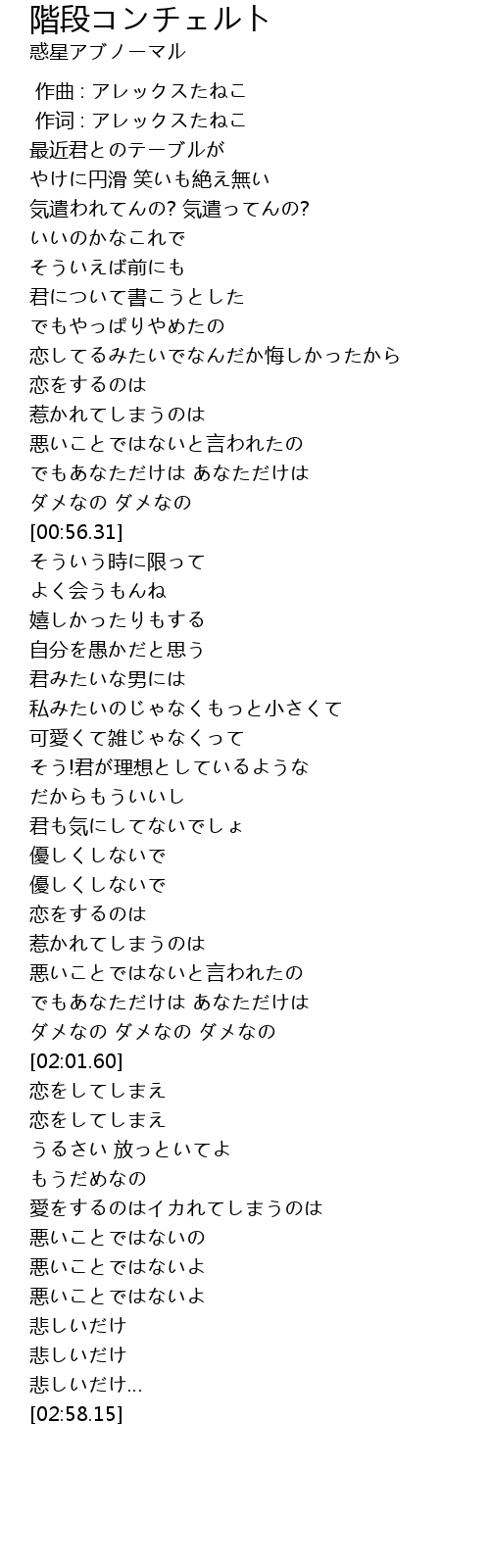 階段コンチェルト
惑星アブノーマル

作曲 : アレックスたねこ
作词 : アレックスたねこ
最近君とのテーブルが
やけに円滑 笑いも絶え無い
気遣われてんの? 気遣ってんの?
いいのかなこれで
そういえば前にも
君について書こうとした
でもやっぱりやめたの
恋してるみたいでなんだか悔しかったから
恋をするのは
惹かれてしまうのは
悪いことではないと言われたの
でもあなただけは あなただけは
ダメなの ダメなの
[00:56.31]
そういう時に限って
よく会うもんね
嬉しかったりもする
自分を愚かだと思う
君みたいな男には
私みたいのじゃなくもっと小さくて
可愛くて雑じゃなくって
そう!君が理想としているような
だからもういいし
君も気にしてないでしょ
優しくしないで
優しくしないで
恋をするのは
惹かれてしまうのは
悪いことではないと言われたの
でもあなただけは あなただけは
ダメなの ダメなの ダメなの
[02:01.60]
恋をしてしまえ
恋をしてしまえ
うるさい 放っといてよ
もうだめなの
愛をするのはイカれてしまうのは
悪いことではないの
悪いことではないよ
悪いことではないよ
悲しいだけ
悲しいだけ
悲しいだけ...
[02:58.15]